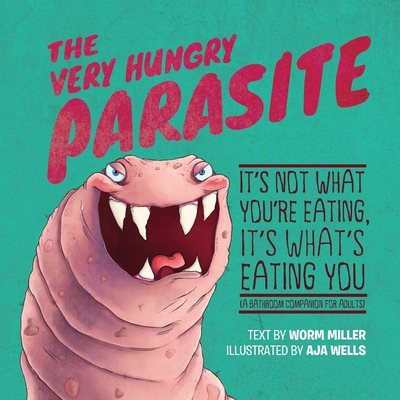 THE VERY HUNGRY PARASITE

IT'S NOT WHAT YOU'RE EATING, IT'S WHAT'S EATING YOU

(A BATHROOM COMPANION FOR ADULTS)

TEXT BY WORM MILLER
ILLUSTRATED BY AJA WELLS